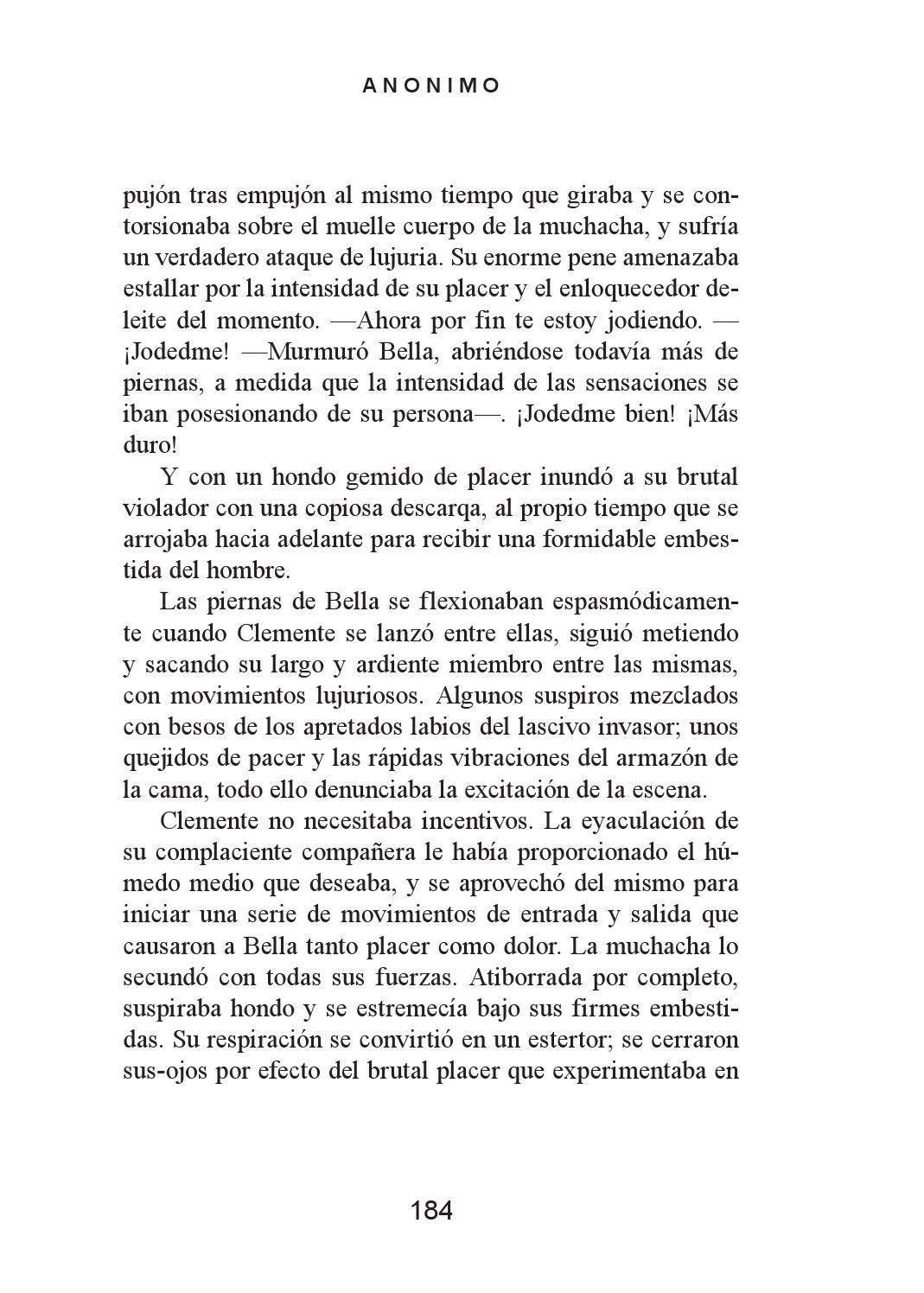 ANONIMO

pujón tras empujón al mismo tiempo que giraba y se contorsionaba sobre el muelle cuerpo de la muchacha, y sufría un verdadero ataque de lujuria. Su enorme pene amenazaba estallar por la intensidad de su placer y el enloquecedor deleite del momento. —Ahora por fin te estoy jodiendo. —¡Jodedme! —Murmuró Bella, abriéndose todavía más de piernas, a medida que la intensidad de las sensaciones se iban posesionando de su persona—. ¡Jodedme bien! ¡Más duro!

Y con un hondo gemido de placer inundó a su brutal violador con una copiosa descarqa, al propio tiempo que se arrojaba hacia adelante para recibir una formidable embestida del hombre.

Las piernas de Bella se flexionaban espasmódicamente cuando Clemente se lanzó entre ellas, siguió metiendo y sacando su largo y ardiente miembro entre las mismas, con movimientos lujuriosos. Algunos suspiros mezclados con besos de los apretados labios del lascivo invasor; unos quejidos de pacer y las rápidas vibraciones del armazón de la cama, todo ello denunciaba la excitación de la escena.

Clemente no necesitaba incentivos. La eyaculación de su complaciente compañera le había proporcionado el húmedo medio que deseaba, y se aprovechó del mismo para iniciar una serie de movimientos de entrada y salida que causaron a Bella tanto placer como dolor. La muchacha lo secundó con todas sus fuerzas. Atiborrada por completo, suspiraba hondo y se estremecía bajo sus firmes embestidas. Su respiración se convirtió en un estertor; se cerraron sus-ojos por efecto del brutal placer que experimentaba en

184